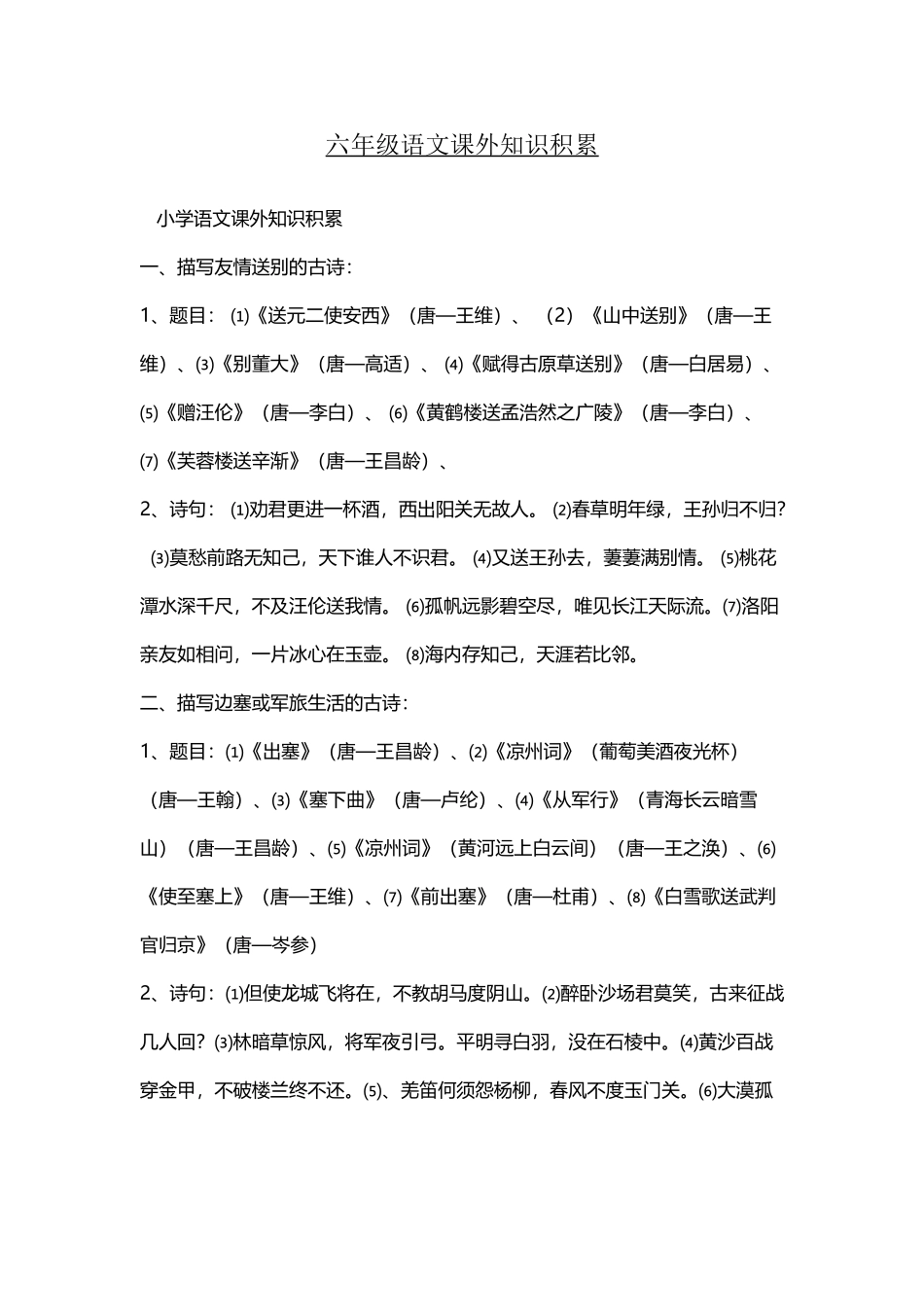 六年级语文课外知识积累

小学语文课外知识积累

一、描写友情送别的古诗：

1、题目：⑴《送元二使安西》（唐—王维）、（2）《山中送别》（唐—王维）、⑶《别董大》（唐—高适）、⑷《赋得古原草送别》（唐—白居易）、⑸《赠汪伦》（唐—李白）、⑹《黄鹤楼送孟浩然之广陵》（唐—李白）、⑺《芙蓉楼送辛渐》（唐—王昌龄）、

2、诗句：⑴劝君更进一杯酒，西出阳关无故人。⑵春草明年绿，王孙归不归？⑶莫愁前路无知己，天下谁人不识君。⑷又送王孙去，萋萋满别情。⑸桃花潭水深千尺，不及汪伦送我情。⑹孤帆远影碧空尽，唯见长江天际流。⑺洛阳亲友如相问，一片冰心在玉壶。⑻海内存知己，天涯若比邻。

二、描写边塞或军旅生活的古诗：

1、题目：⑴《出塞》（唐—王昌龄）、⑵《凉州词》（葡萄美酒夜光杯）（唐—王翰）、⑶《塞下曲》（唐—卢纶）、⑷《从军行》（青海长云暗雪山）（唐—王昌龄）、⑸《凉州词》（黄河远上白云间）（唐—王之涣）、⑹《使至塞上》（唐—王维）、⑺《前出塞》（唐—杜甫）、⑻《白雪歌送武判官归京》（唐—岑参）

2、诗句：⑴但使龙城飞将在，不教胡马度阴山。⑵醉卧沙场君莫笑，古来征战几人回？⑶林暗草惊风，将军夜引弓。平明寻白羽，没在石棱中。⑷黄沙百战穿金甲，不破楼兰终不还。⑸、羌笛何须怨杨柳，春风不度玉门关。⑹大漠孤